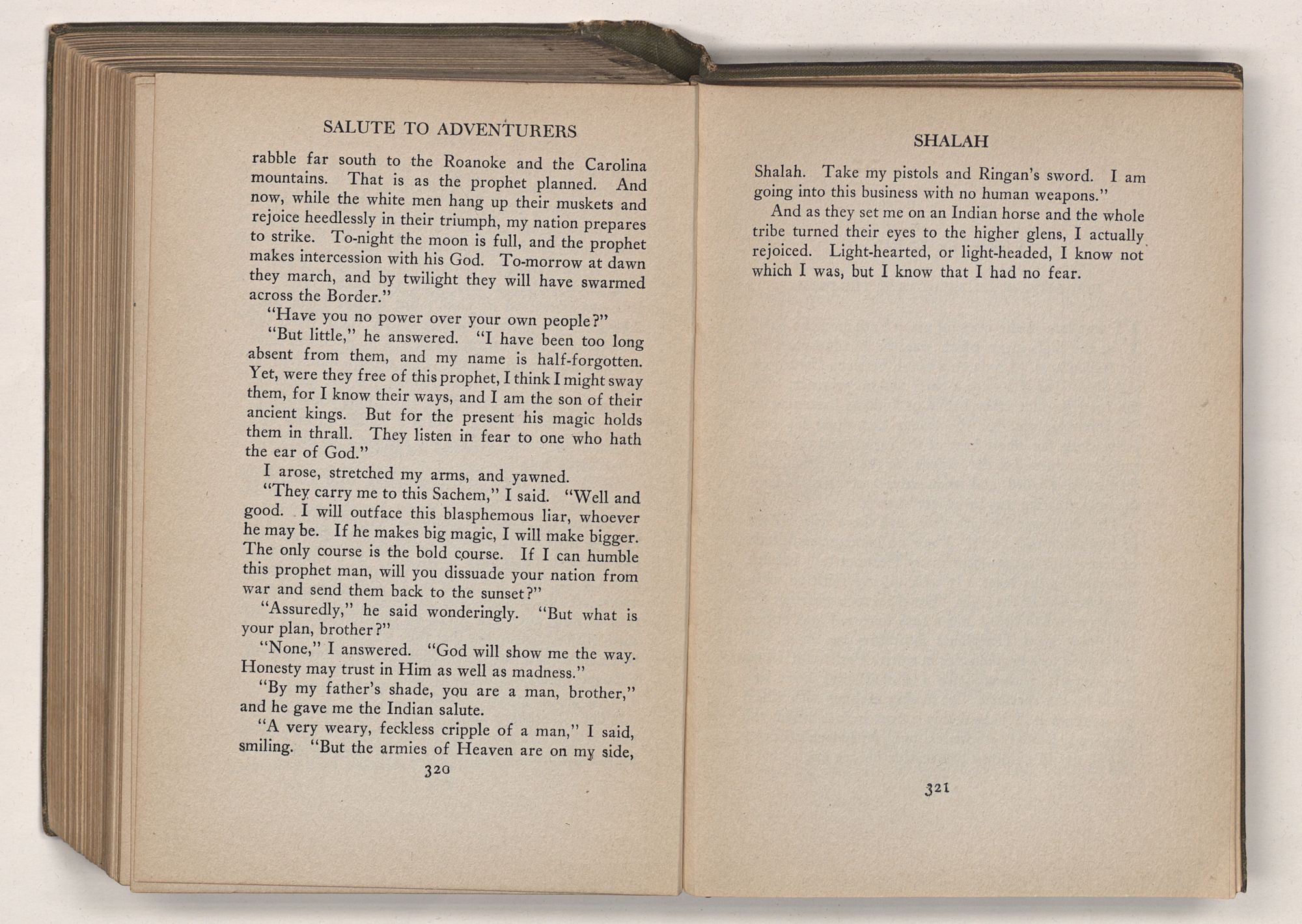 SALUTE TO ADVENTURERS

rabble far south to the Roanoke and the Carolina mountains. That is as the prophet planned. And now, while the white men hang up their muskets and rejoice heedlessly in their triumph, my nation prepares to strike. To-night the moon is full, and the prophet makes intercession with his God. To-morrow at dawn they march, and by twilight they will have swarmed across the Border."

"Have you no power over your own people?"

"But little," he answered. "I have been too long absent from them, and my name is half-forgotten. Yet, were they free of this prophet, I think I might sway them, for I know their ways, and I am the son of their ancient kings. But for the present his magic holds them in thrall. They listen in fear to one who hath the ear of God."

I arose, stretched my arms, and yawned.

"They carry me to this Sachem," I said. "Well and good. I will outface this blasphemous liar, whoever he may be. If he makes big magic, I will make bigger. The only course is the bold course. If I can humble this prophet man, will you dissuade your nation from war and send them back to the sunset?"

"Assuredly," he said wonderingly. "But what is your plan, brother?"

"None," I answered. "God will show me the way. Honesty may trust in Him as well as madness."

"By my father's shade, you are a man, brother," and he gave me the Indian salute.

"A very weary, feckless cripple of a man," I said, smiling. "But the armies of Heaven are on my side,

320

SHALAH

Shalah. Take my pistols and Ringan's sword. I am going into this business with no human weapons."

And as they set me on an Indian horse and the whole tribe turned their eyes to the higher glens, I actually rejoiced. Light-hearted, or light-headed, I know not which I was, but I know that I had no fear.

321